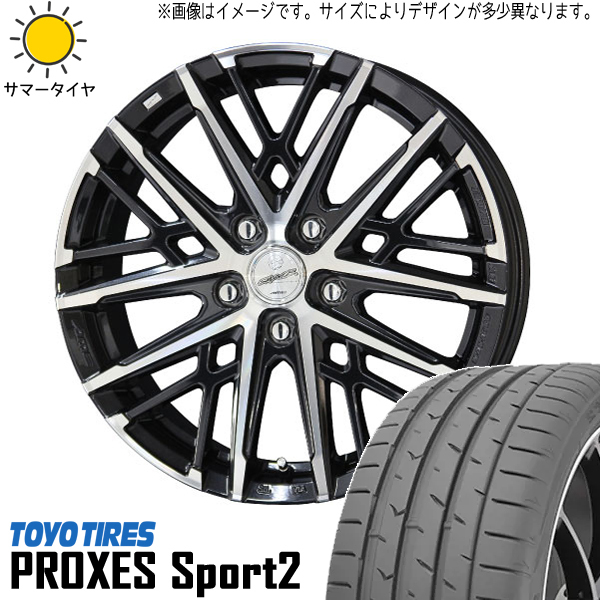 ※画像はイメージです。サイズによりデザインが多少異なります。

サマータイヤ

TOYO TIRES
PROXES Sport2